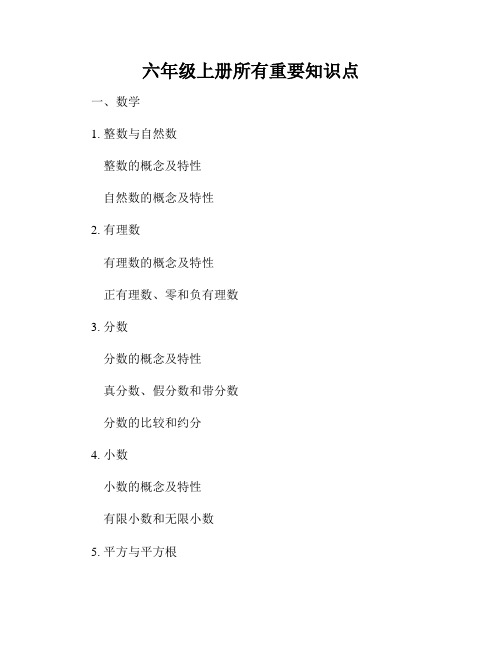 六年级上册所有重要知识点

一、数学

1. 整数与自然数

整数的概念及特性

自然数的概念及特性

2. 有理数

有理数的概念及特性

正有理数、零和负有理数

3. 分数

分数的概念及特性

真分数、假分数和带分数

分数的比较和约分

4. 小数

小数的概念及特性

有限小数和无限小数

5. 平方与平方根